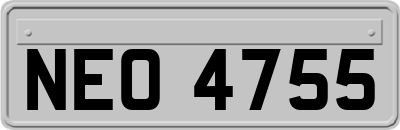 NEO 4755